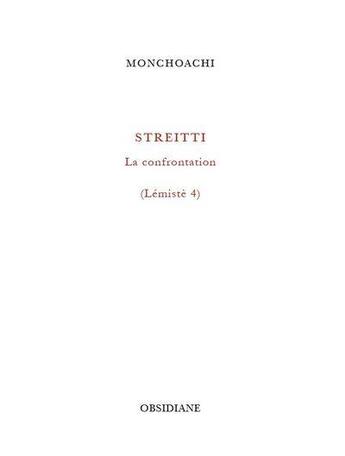 MONCHOACHI

STREITTI

La confrontation

(Lémistè 4)

OBSIDIANE